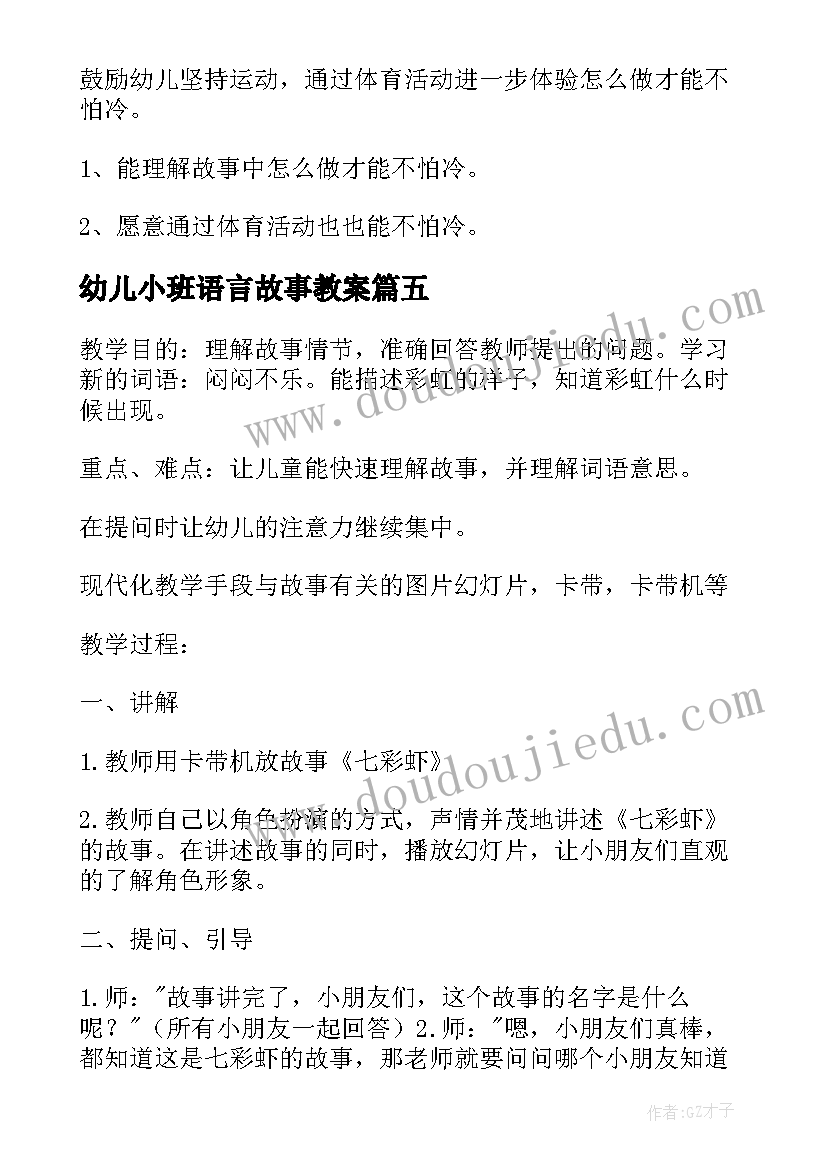 鼓励幼儿坚持运动，通过体育活动进一步体验怎么做才能不怕冷。

1、能理解故事中怎么做才能不怕冷。

2、愿意通过体育活动也也能不怕冷。

幼儿小班语言故事教案篇五

教学目的：理解故事情节，准确回答教师提出的问题。学习新的词语：闷闷不乐。能描述彩虹的样子，知道彩虹什么时候出现。

重点、难点：让儿童能快速理解故事，并理解词语意思。

在提问时让幼儿的注意力继续集中。

现代化教学手段与故事有关的图片幻灯片，卡带，卡带机等

教学过程：

一、讲解

1.教师用卡带机放故事《七彩虾》

2.教师自己以角色扮演的方式，声情并茂地讲述《七彩虾》的故事。在讲述故事的同时，播放幻灯片，让小朋友们直观的了解角色形象。

二、提问、引导

1.师："故事讲完了，小朋友们，这个故事的名字是什么呢？"（所有小朋友一起回答）2.师："嗯，小朋友们真棒，都知道这是七彩虾的故事，那老师就要问问哪个小朋友知道

www.doudoujiedu.com

www.doudoujiedu.com

作者:GZ才子